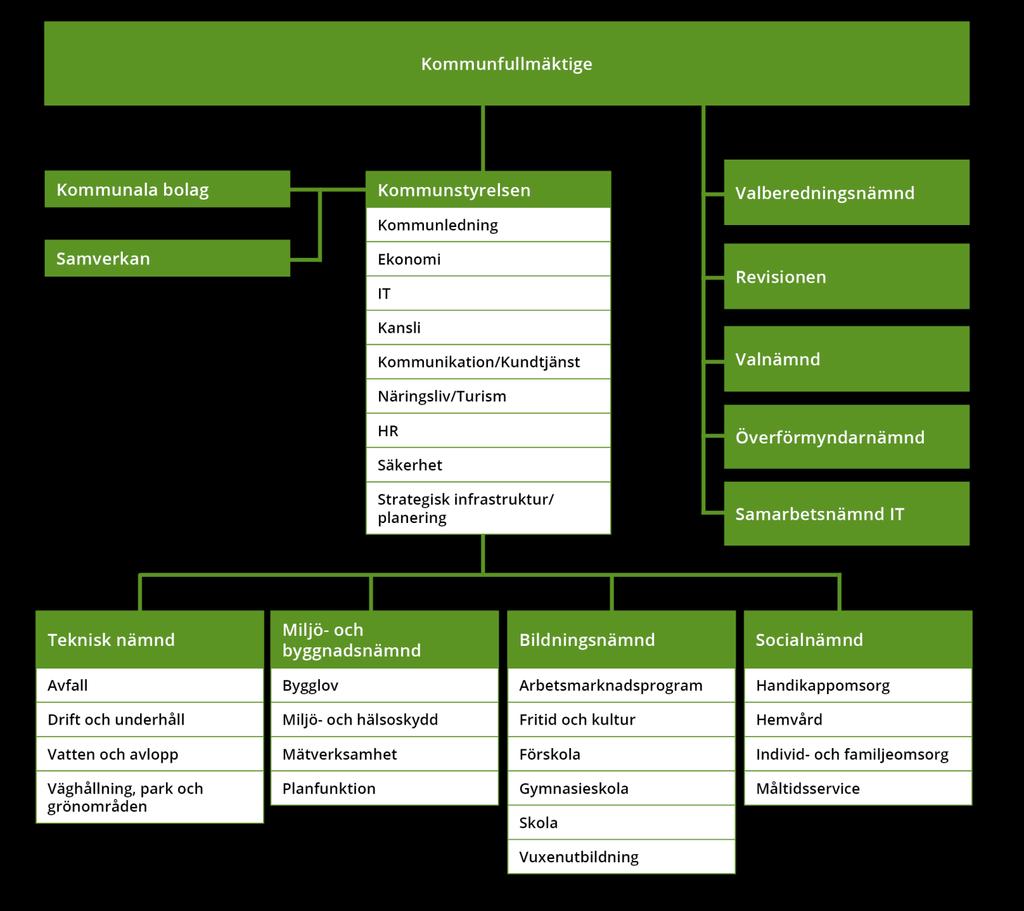 Kommunfullmäktige

Kommunala bolag

Samverkan

Kommunstyrelsen
Kommunledning
Ekonomi
IT
Kansli
Kommunikation/Kundtjänst
Näringsliv/Turism
HR
Säkerhet
Strategisk infrastruktur/ planering

Valberedningsnämnd

Revisionen

Valnämnd

Överförmyndarnämnd

Samarbetsnämnd IT

Teknisk nämnd
Avfall
Drift och underhåll
Vatten och avlopp
Väghållning, park och grönområden

Miljö- och byggnadsnämnd
Bygglov
Miljö- och hälsoskydd
Mätverksamhet
Planfunktion

Bildningsnämnd
Arbetsmarknadsprogram
Fritid och kultur
Förskola
Gymnasieskola
Skola
Vuxenutbildning

Socialnämnd
Handikappomsorg
Hemvård
Individ- och familjeomsorg
Måltidsservice